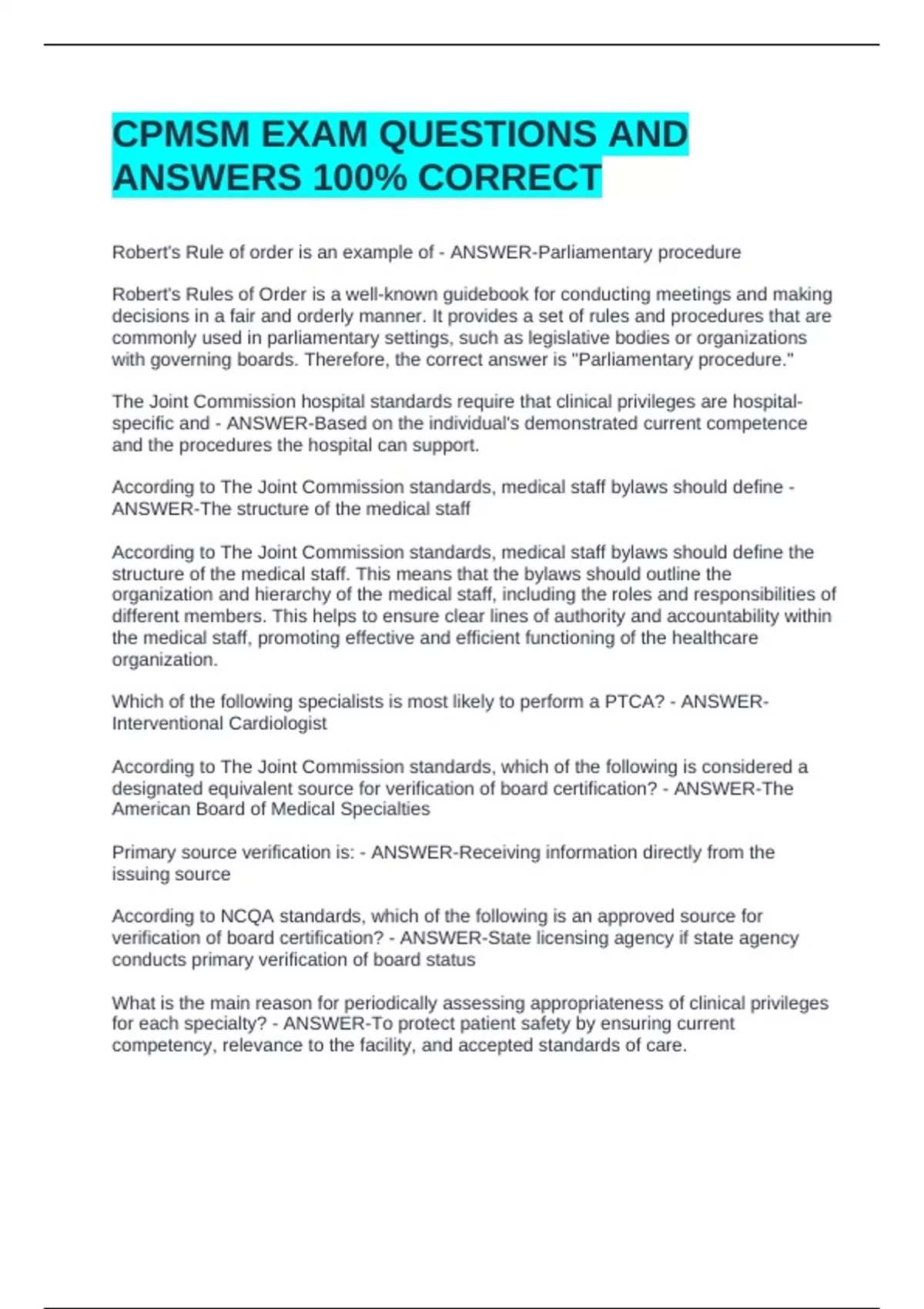 CPMSM EXAM QUESTIONS AND ANSWERS 100% CORRECT

Robert's Rule of order is an example of - ANSWER-Parliamentary procedure

Robert's Rules of Order is a well-known guidebook for conducting meetings and making decisions in a fair and orderly manner. It provides a set of rules and procedures that are commonly used in parliamentary settings, such as legislative bodies or organizations with governing boards. Therefore, the correct answer is "Parliamentary procedure."

The Joint Commission hospital standards require that clinical privileges are hospital-specific and - ANSWER-Based on the individual's demonstrated current competence and the procedures the hospital can support.

According to The Joint Commission standards, medical staff bylaws should define - ANSWER-The structure of the medical staff

According to The Joint Commission standards, medical staff bylaws should define the structure of the medical staff. This means that the bylaws should outline the organization and hierarchy of the medical staff, including the roles and responsibilities of different members. This helps to ensure clear lines of authority and accountability within the medical staff, promoting effective and efficient functioning of the healthcare organization.

Which of the following specialists is most likely to perform a PTCA? - ANSWER-Interventional Cardiologist

According to The Joint Commission standards, which of the following is considered a designated equivalent source for verification of board certification? - ANSWER-The American Board of Medical Specialties

Primary source verification is: - ANSWER-Receiving information directly from the issuing source

According to NCQA standards, which of the following is an approved source for verification of board certification? - ANSWER-State licensing agency if state agency conducts primary verification of board status

What is the main reason for periodically assessing appropriateness of clinical privileges for each specialty? - ANSWER-To protect patient safety by ensuring current competency, relevance to the facility, and accepted standards of care.